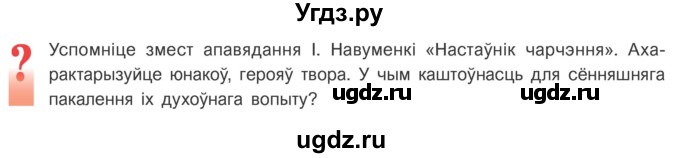 Угдз.ру

?

Успомніце змест апавядання І. Навуменкі «Настаўнік чарчэння». Ахарактарызуйце юнакоў, герояў твора. У чым каштоўнасць для сённяшняга пакалення іх духоўнага вопыту?

ugdz.ru ugdz.ru

ugdz.ru